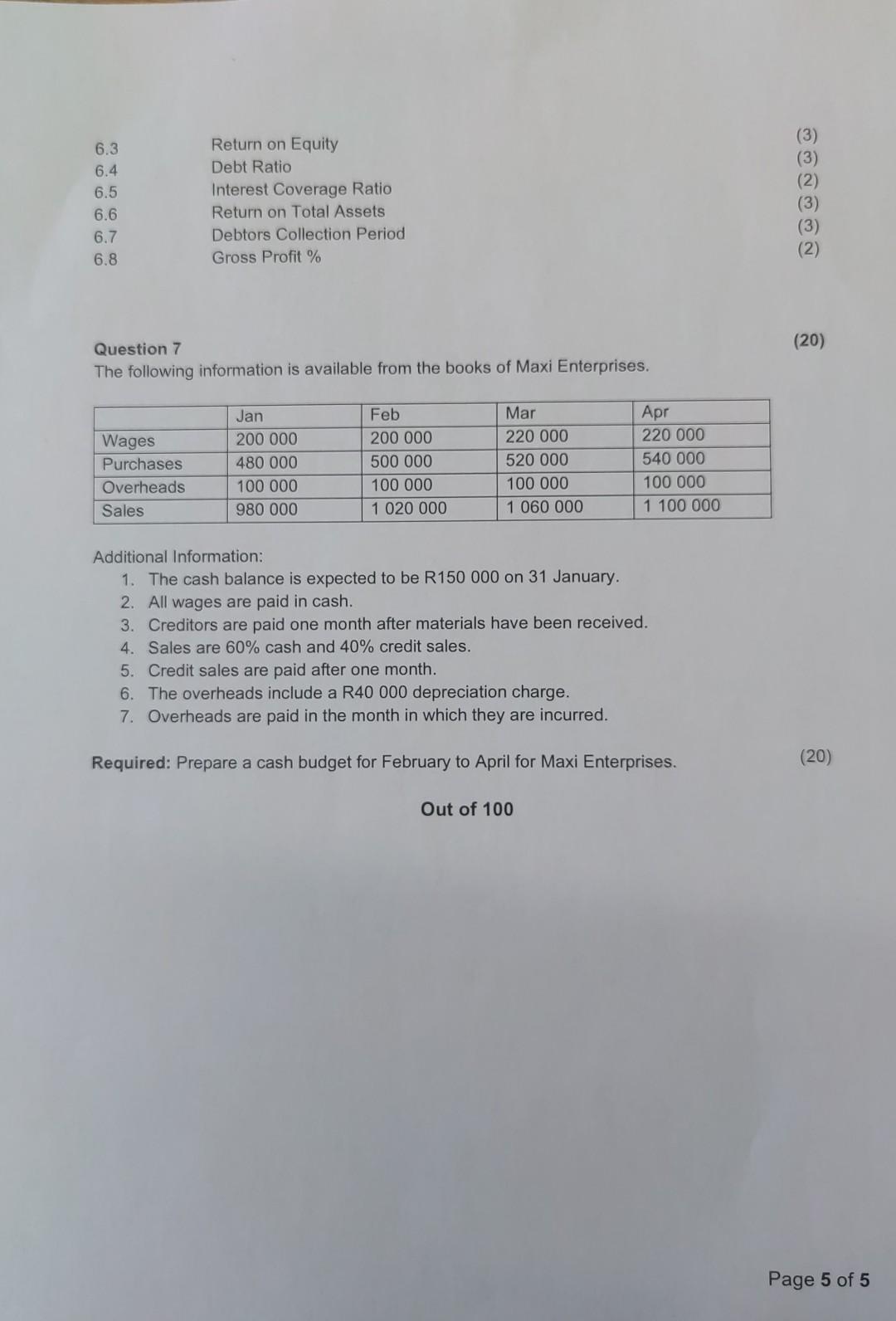 6.3 Return on Equity (3)
6.4 Debt Ratio (3)
6.5 Interest Coverage Ratio (2)
6.6 Return on Total Assets (3)
6.7 Debtors Collection Period (3)
6.8 Gross Profit % (2)

(20)

Question 7
The following information is available from the books of Maxi Enterprises.

| | Jan | Feb | Mar | Apr |
|---|---|---|---|---|
| Wages | 200 000 | 200 000 | 220 000 | 220 000 |
| Purchases | 480 000 | 500 000 | 520 000 | 540 000 |
| Overheads | 100 000 | 100 000 | 100 000 | 100 000 |
| Sales | 980 000 | 1 020 000 | 1 060 000 | 1 100 000 |

Additional Information:
1. The cash balance is expected to be R150 000 on 31 January.
2. All wages are paid in cash.
3. Creditors are paid one month after materials have been received.
4. Sales are 60% cash and 40% credit sales.
5. Credit sales are paid after one month.
6. The overheads include a R40 000 depreciation charge.
7. Overheads are paid in the month in which they are incurred.

Required: Prepare a cash budget for February to April for Maxi Enterprises. (20)

Out of 100

Page 5 of 5